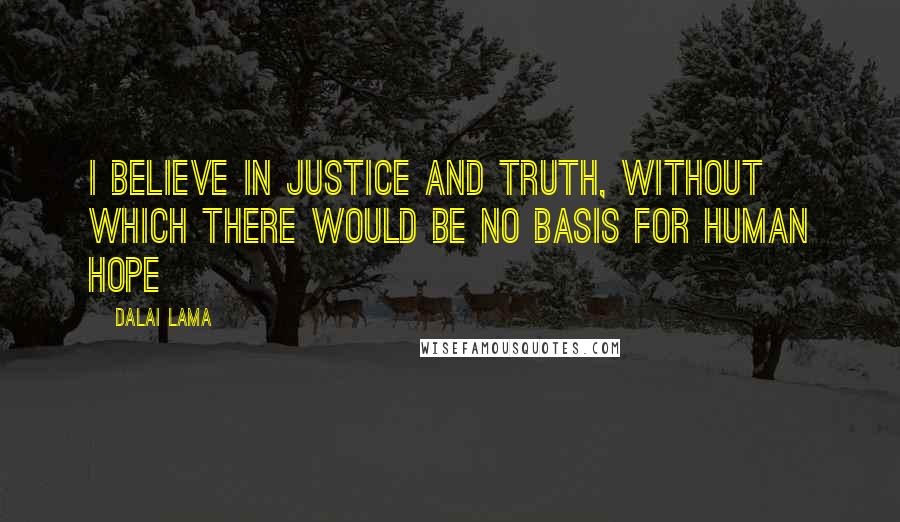 I BELIEVE IN JUSTICE AND TRUTH, WITHOUT WHICH THERE WOULD BE NO BASIS FOR HUMAN HOPE

DALAI LAMA

WISEFAMOUSQUOTES.COM